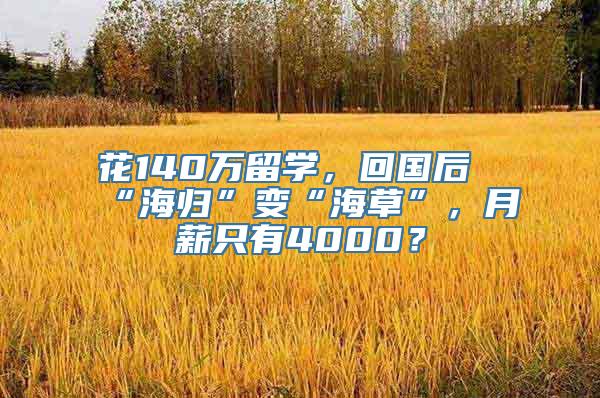 花140万留学，回国后“海归”变“海草”，月薪只有4000？